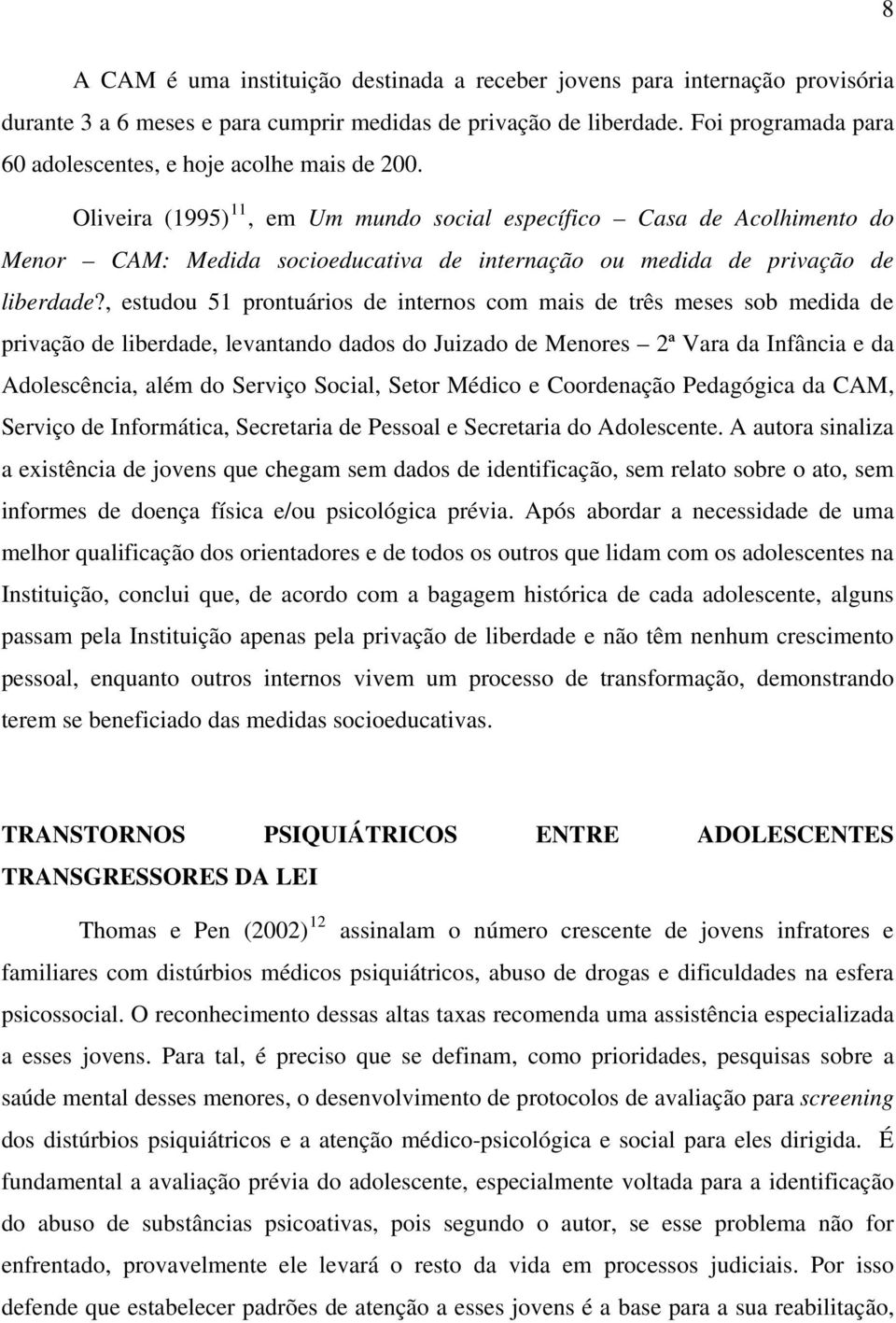 8

A CAM é uma instituição destinada a receber jovens para internação provisória durante 3 a 6 meses e para cumprir medidas de privação de liberdade. Foi programada para 60 adolescentes, e hoje acolhe mais de 200.

Oliveira (1995) $^{11}$, em Um mundo social específico – Casa de Acolhimento do Menor – CAM: Medida socioeducativa de internação ou medida de privação de liberdade?, estudou 51 prontuários de internos com mais de três meses sob medida de privação de liberdade, levantando dados do Juizado de Menores – 2ª Vara da Infância e da Adolescência, além do Serviço Social, Setor Médico e Coordenação Pedagógica da CAM, Serviço de Informática, Secretaria de Pessoal e Secretaria do Adolescente. A autora sinaliza a existência de jovens que chegam sem dados de identificação, sem relato sobre o ato, sem informes de doença física e/ou psicológica prévia. Após abordar a necessidade de uma melhor qualificação dos orientadores e de todos os outros que lidam com os adolescentes na Instituição, conclui que, de acordo com a bagagem histórica de cada adolescente, alguns passam pela Instituição apenas pela privação de liberdade e não têm nenhum crescimento pessoal, enquanto outros internos vivem um processo de transformação, demonstrando terem se beneficiado das medidas socioeducativas.

TRANSTORNOS PSIQUIÁTRICOS ENTRE ADOLESCENTES TRANSGRESSORES DA LEI

Thomas e Pen (2002) $^{12}$ assinalam o número crescente de jovens infratores e familiares com distúrbios médicos psiquiátricos, abuso de drogas e dificuldades na esfera psicossocial. O reconhecimento dessas altas taxas recomenda uma assistência especializada a esses jovens. Para tal, é preciso que se definam, como prioridades, pesquisas sobre a saúde mental desses menores, o desenvolvimento de protocolos de avaliação para screening dos distúrbios psiquiátricos e a atenção médico-psicológica e social para eles dirigida. É fundamental a avaliação prévia do adolescente, especialmente voltada para a identificação do abuso de substâncias psicoativas, pois segundo o autor, se esse problema não for enfrentado, provavelmente ele levará o resto da vida em processos judiciais. Por isso defende que estabelecer padrões de atenção a esses jovens é a base para a sua reabilitação,